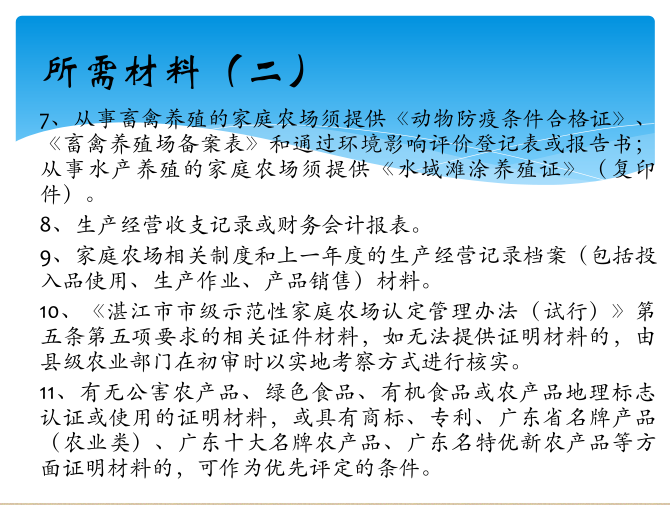 所需材料（二）

7、从事畜禽养殖的家庭农场须提供《动物防疫条件合格证》、《畜禽养殖场备案表》和通过环境影响评价登记表或报告书；从事水产养殖的家庭农场须提供《水域滩涂养殖证》（复印件）。

8、生产经营收支记录或财务会计报表。

9、家庭农场相关制度和上一年度的生产经营记录档案（包括投入品使用、生产作业、产品销售）材料。

10、《湛江市市级示范性家庭农场认定管理办法（试行）》第五条第五项要求的相关证件材料，如无法提供证明材料的，由县级农业部门在初审时以实地考察方式进行核实。

11、有无公害农产品、绿色食品、有机食品或农产品地理标志认证或使用的证明材料，或具有商标、专利、广东省名牌产品（农业类）、广东十大名牌农产品、广东名特优新农产品等方面证明材料的，可作为优先评定的条件。